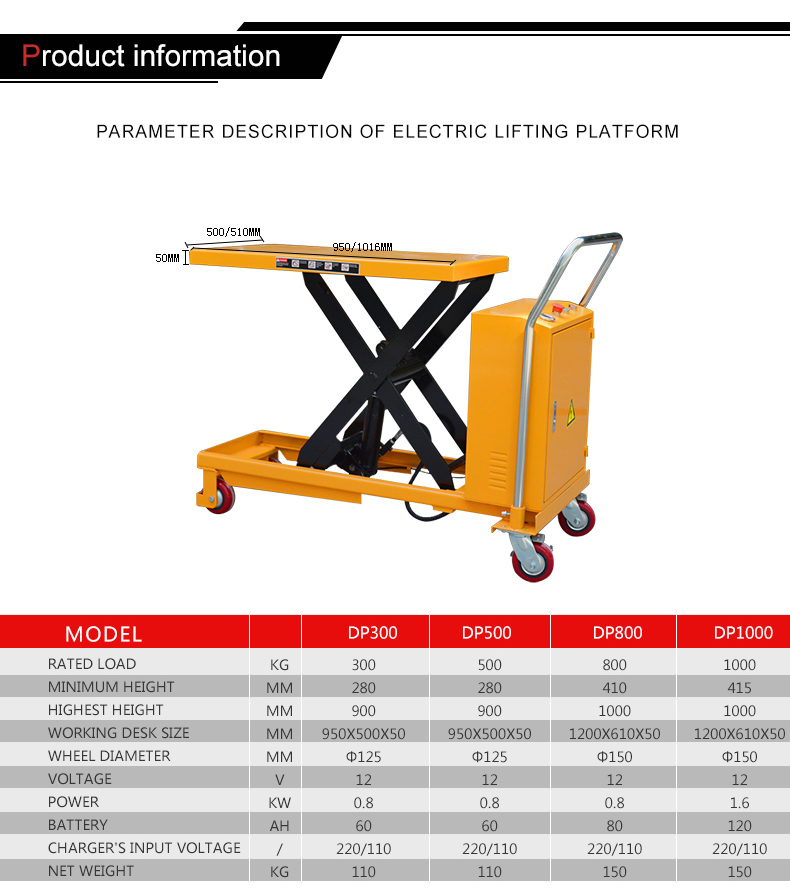 Product information

PARAMETER DESCRIPTION OF ELECTRIC LIFTING PLATFORM

500/510MM

950/1016MM

50MM

| MODEL | | DP300 | DP500 | DP800 | DP1000 |
|---|---|---|---|---|---|
| RATED LOAD | KG | 300 | 500 | 800 | 1000 |
| MINIMUM HEIGHT | MM | 280 | 280 | 410 | 415 |
| HIGHEST HEIGHT | MM | 900 | 900 | 1000 | 1000 |
| WORKING DESK SIZE | MM | 950X500X50 | 950X500X50 | 1200X610X50 | 1200X610X50 |
| WHEEL DIAMETER | MM | Φ125 | Φ125 | Φ150 | Φ150 |
| VOLTAGE | V | 12 | 12 | 12 | 12 |
| POWER | KW | 0.8 | 0.8 | 0.8 | 1.6 |
| BATTERY | AH | 60 | 60 | 80 | 120 |
| CHARGER'S INPUT VOLTAGE | / | 220/110 | 220/110 | 220/110 | 220/110 |
| NET WEIGHT | KG | 110 | 110 | 150 | 150 |